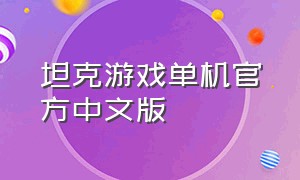 坦克游戏单机官方中文版